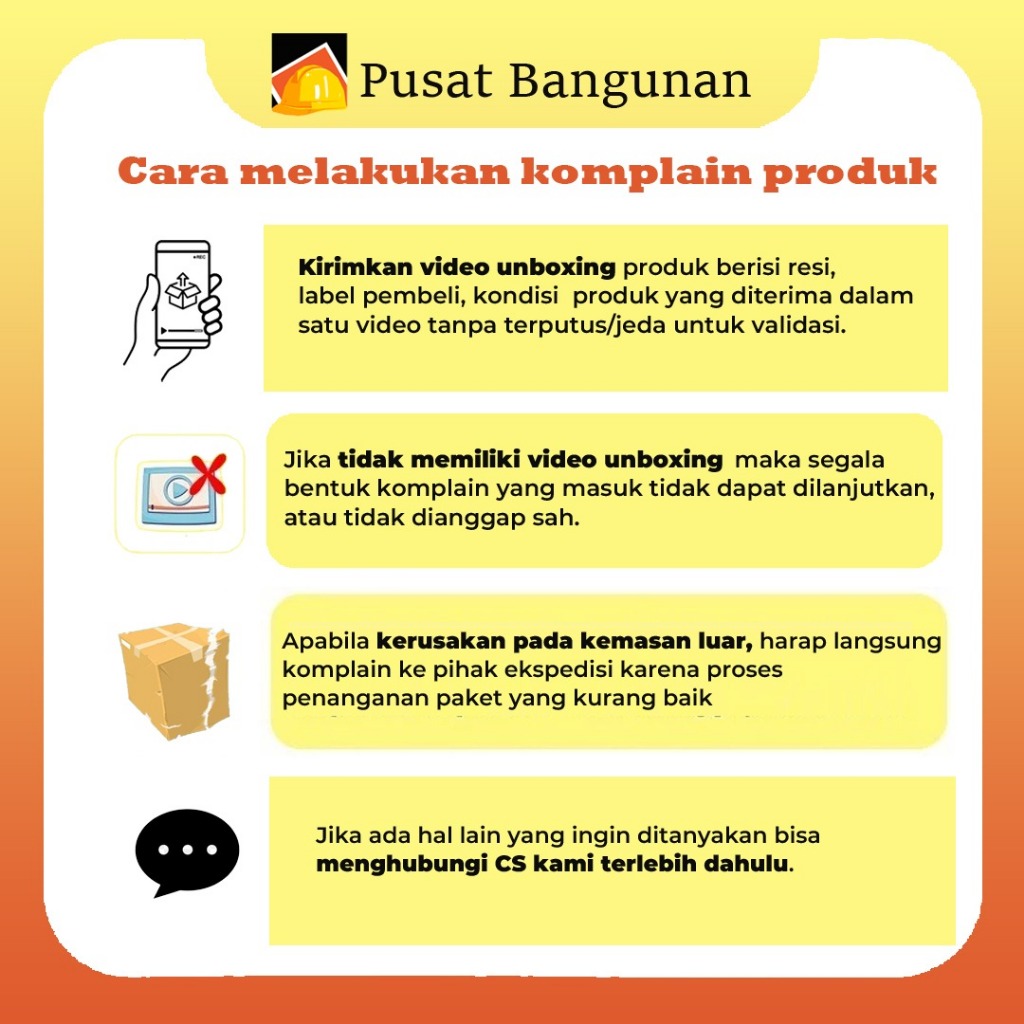 Pusat Bangunan

Cara melakukan komplain produk

Kirimkan video unboxing produk berisi resi, label pembeli, kondisi  produk yang diterima dalam satu video tanpa terputus/jeda untuk validasi.

Jika tidak memiliki video unboxing  maka segala bentuk komplain yang masuk tidak dapat dilanjutkan, atau tidak dianggap sah.

Apabila kerusakan pada kemasan luar, harap langsung komplain ke pihak ekspedisi karena proses penanganan paket yang kurang baik

Jika ada hal lain yang ingin ditanyakan bisa menghubungi CS kami terlebih dahulu.